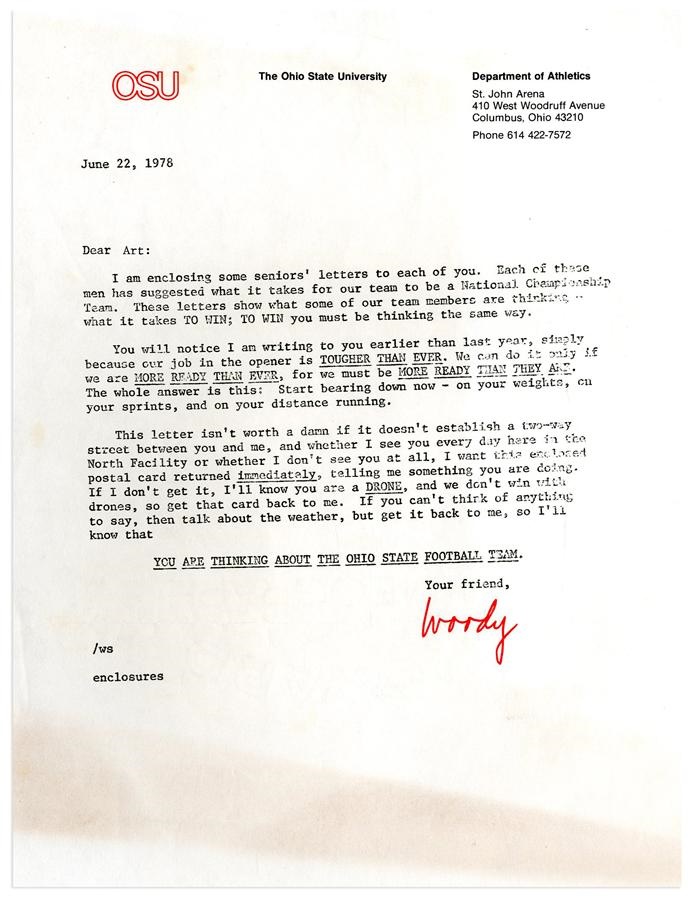 OSU

The Ohio State University

Department of Athletics
St. John Arena
410 West Woodruff Avenue
Columbus, Ohio 43210

Phone 614 422-7572

June 22, 1978

Dear Art:

I am enclosing some seniors' letters to each of you. Each of these men has suggested what it takes for our team to be a National Championship Team. These letters show what some of our team members are thinking - what it takes TO WIN; TO WIN you must be thinking the same way.

You will notice I am writing to you earlier than last year, simply because our job in the opener is TOUGHER THAN EVER. We can do it only if we are MORE READY THAN EVER, for we must be MORE READY THAN THEY ARE. The whole answer is this: Start bearing down now - on your weights, on your sprints, and on your distance running.

This letter isn't worth a damn if it doesn't establish a two-way street between you and me, and whether I see you every day here in the North Facility or whether I don't see you at all, I want this enclosed postal card returned immediately, telling me something you are doing. If I don't get it, I'll know you are a DRONE, and we don't win with drones, so get that card back to me. If you can't think of anything to say, then talk about the weather, but get it back to me, so I'll know that

YOU ARE THINKING ABOUT THE OHIO STATE FOOTBALL TEAM.

Your friend,

Woody

/ws

enclosures